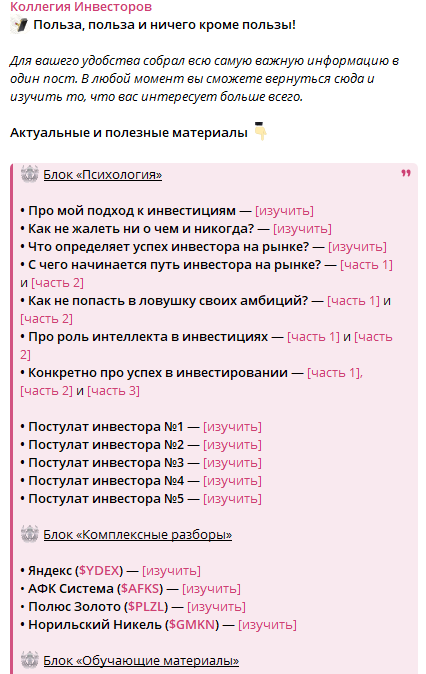 Коллегия Инвесторов
Польза, польза и ничего кроме пользы!

Для вашего удобства собрал всю самую важную информацию в один пост. В любой момент вы сможете вернуться сюда и изучить то, что вас интересует больше всего.

Актуальные и полезные материалы

Блок «Психология»

• Про мой подход к инвестициям — [изучить]
• Как не жалеть ни о чем и никогда? — [изучить]
• Что определяет успех инвестора на рынке? — [изучить]
• С чего начинается путь инвестора на рынке? — [часть 1] и [часть 2]
• Как не попасть в ловушку своих амбиций? — [часть 1] и [часть 2]
• Про роль интеллекта в инвестициях — [часть 1] и [часть 2]
• Конкретно про успех в инвестировании — [часть 1], [часть 2] и [часть 3]

• Постулат инвестора №1 — [изучить]
• Постулат инвестора №2 — [изучить]
• Постулат инвестора №3 — [изучить]
• Постулат инвестора №4 — [изучить]
• Постулат инвестора №5 — [изучить]

Блок «Комплексные разборы»

• Яндекс ($YDEX) — [изучить]
• АФК Система ($AFKS) — [изучить]
• Полюс Золото ($PLZL) — [изучить]
• Норильский Никель ($GMKN) — [изучить]

Блок «Обучающие материалы»